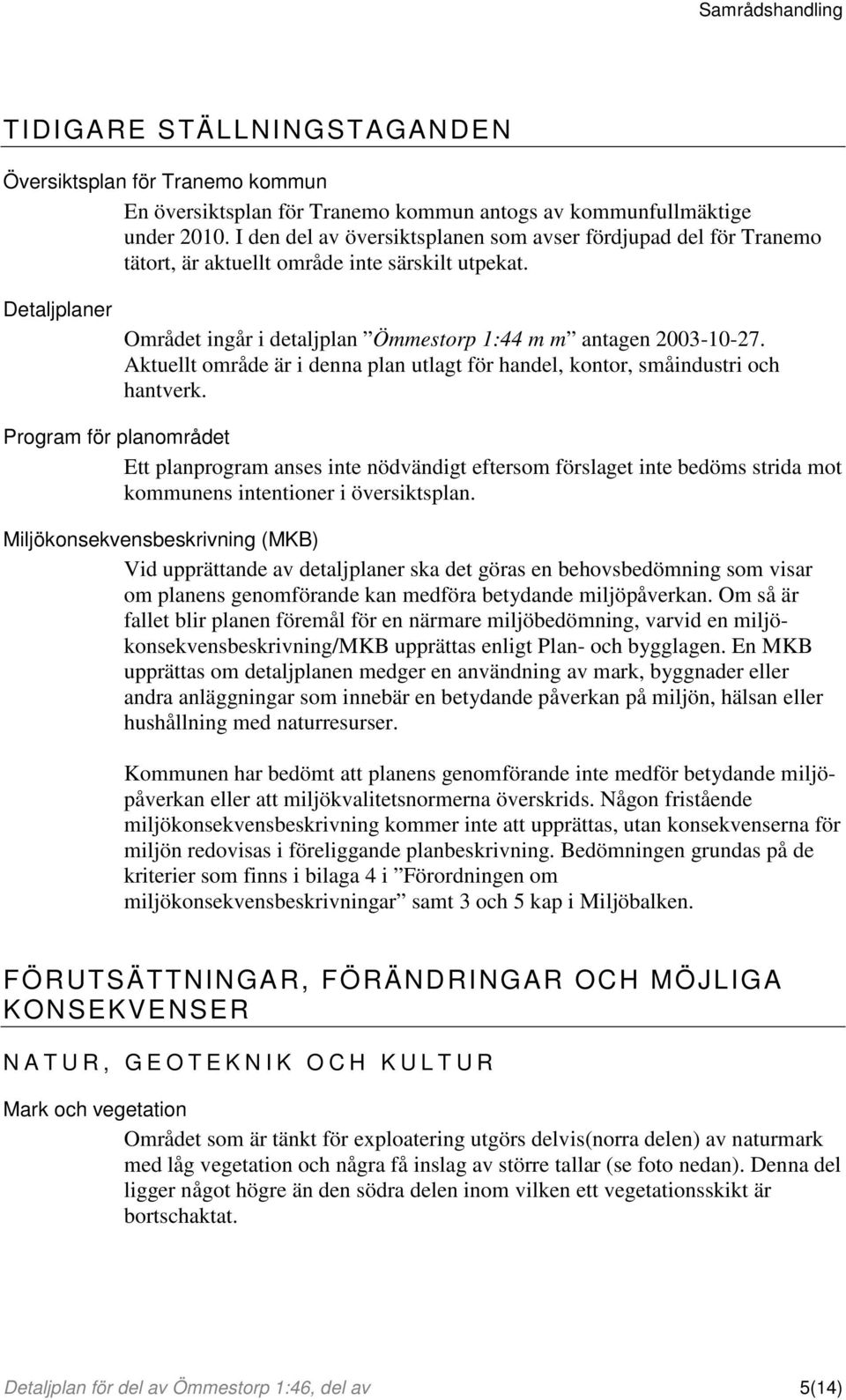 Samrådshandling

TIDIGARE STÄLLNINGSTAGANDEN

Översiktsplan för Tranemo kommun

En översiktsplan för Tranemo kommun antogs av kommunfullmäktige under 2010. I den del av översiktsplanen som avser fördjupad del för Tranemo tätort, är aktuellt område inte särskilt utpekat.

Detaljplaner

Området ingår i detaljplan ”Ömmestorp 1:44 m m” antagen 2003-10-27. Aktuellt område är i denna plan utlagt för handel, kontor, småindustri och hantverk.

Program för planområdet

Ett planprogram anses inte nödvändigt eftersom förslaget inte bedöms strida mot kommunens intentioner i översiktsplan.

Miljökonsekvensbeskrivning (MKB)

Vid upprättande av detaljplaner ska det göras en behovsbedömning som visar om planens genomförande kan medföra betydande miljöpåverkan. Om så är fallet blir planen föremål för en närmare miljöbedömning, varvid en miljökonsekvensbeskrivning/MKB upprättas enligt Plan- och bygglagen. En MKB upprättas om detaljplanen medger en användning av mark, byggnader eller andra anläggningar som innebär en betydande påverkan på miljön, hälsan eller hushållning med naturresurser.

Kommunen har bedömt att planens genomförande inte medför betydande miljöpåverkan eller att miljökvalitetsnormerna överskrids. Någon fristående miljökonsekvensbeskrivning kommer inte att upprättas, utan konsekvenserna för miljön redovisas i föreliggande planbeskrivning. Bedömningen grundas på de kriterier som finns i bilaga 4 i ”Förordningen om miljökonsekvensbeskrivningar” samt 3 och 5 kap i Miljöbalken.

FÖRUTSÄTTNINGAR, FÖRÄNDRINGAR OCH MÖJLIGA KONSEKVENSER

NATUR, GEOTEKNIK OCH KULTUR

Mark och vegetation

Området som är tänkt för exploatering utgörs delvis(norra delen) av naturmark med låg vegetation och några få inslag av större tallar (se foto nedan). Denna del ligger något högre än den södra delen inom vilken ett vegetationsskikt är bortschaktat.

Detaljplan för del av Ömmestorp 1:46, del av 5(14)